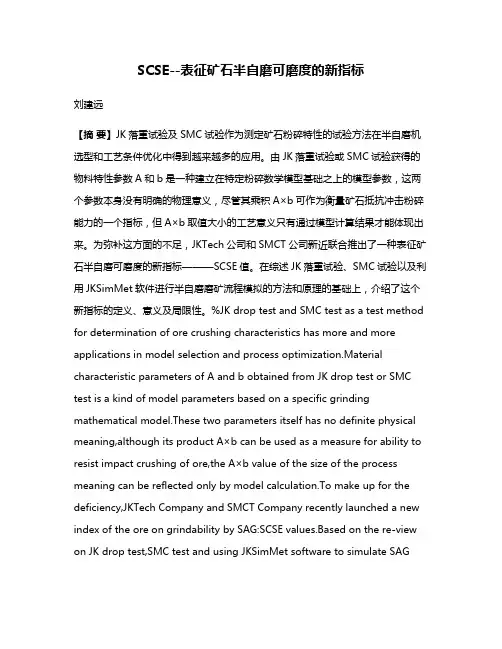 SCSE--表征矿石半自磨可磨度的新指标

刘建远

【摘 要】JK 落重试验及 SMC 试验作为测定矿石粉碎特性的试验方法在半自磨机选型和工艺条件优化中得到越来越多的应用。由 JK 落重试验或 SMC 试验获得的物料特性参数 A 和 b 是一种建立在特定粉碎数学模型基础之上的模型参数，这两个参数本身没有明确的物理意义，尽管其乘积 A×b 可作为衡量矿石抵抗冲击粉碎能力的一个指标，但 A×b 取值大小的工艺意义只有通过模型计算结果才能体现出来。为弥补这方面的不足，JKTech 公司和 SMCT 公司新近联合推出了一种表征矿石半自磨可磨度的新指标———SCSE 值。在综述 JK 落重试验、SMC 试验以及利用 JKSimMet 软件进行半自磨磨矿流程模拟的方法和原理的基础上，介绍了这个新指标的定义、意义及局限性。%JK drop test and SMC test as a test method for determination of ore crushing characteristics has more and more applications in model selection and process optimization.Material characteristic parameters of A and b obtained from JK drop test or SMC test is a kind of model parameters based on a specific grinding mathematical model.These two parameters itself has no definite physical meaning,although its product A×b can be used as a measure for ability to resist impact crushing of ore,the A×b value of the size of the process meaning can be reflected only by model calculation.To make up for the deficiency,JKTech Company and SMCT Company recently launched a new index of the ore on grindability by SAG:SCSE values.Based on the re-view on JK drop test,SMC test and using JKSimMet software to simulate SAG